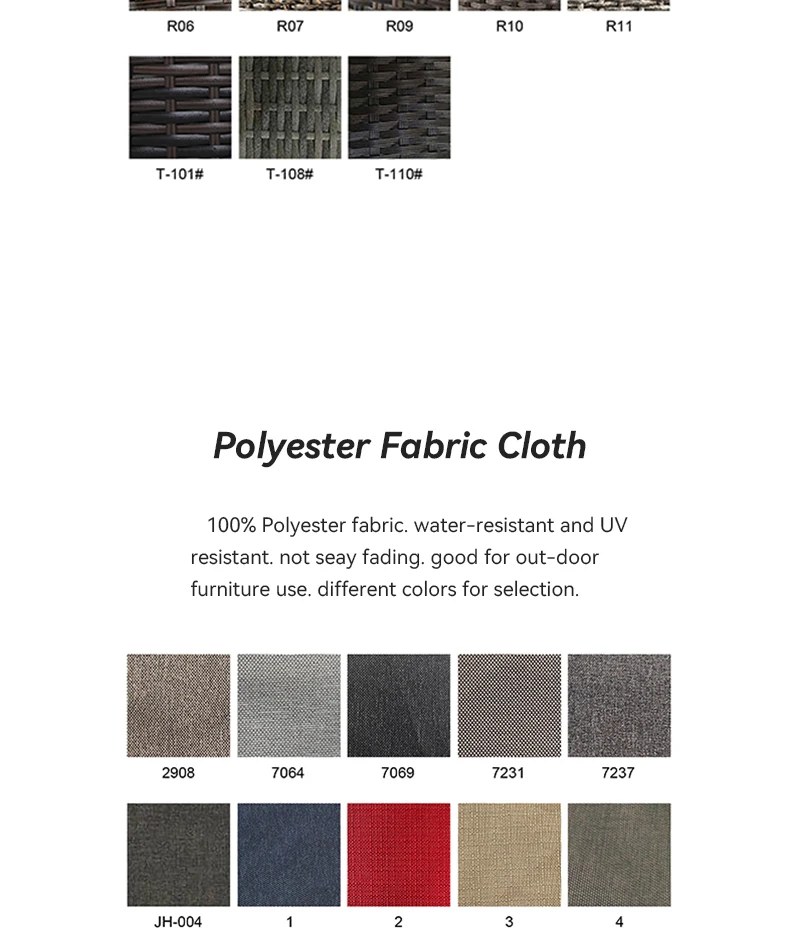 R06 R07 R09 R10 R11

T-101# T-108# T-110#

Polyester Fabric Cloth

100% Polyester fabric. water-resistant and UV resistant. not seay fading. good for out-door furniture use. different colors for selection.

2908 7064 7069 7231 7237

JH-004 1 2 3 4